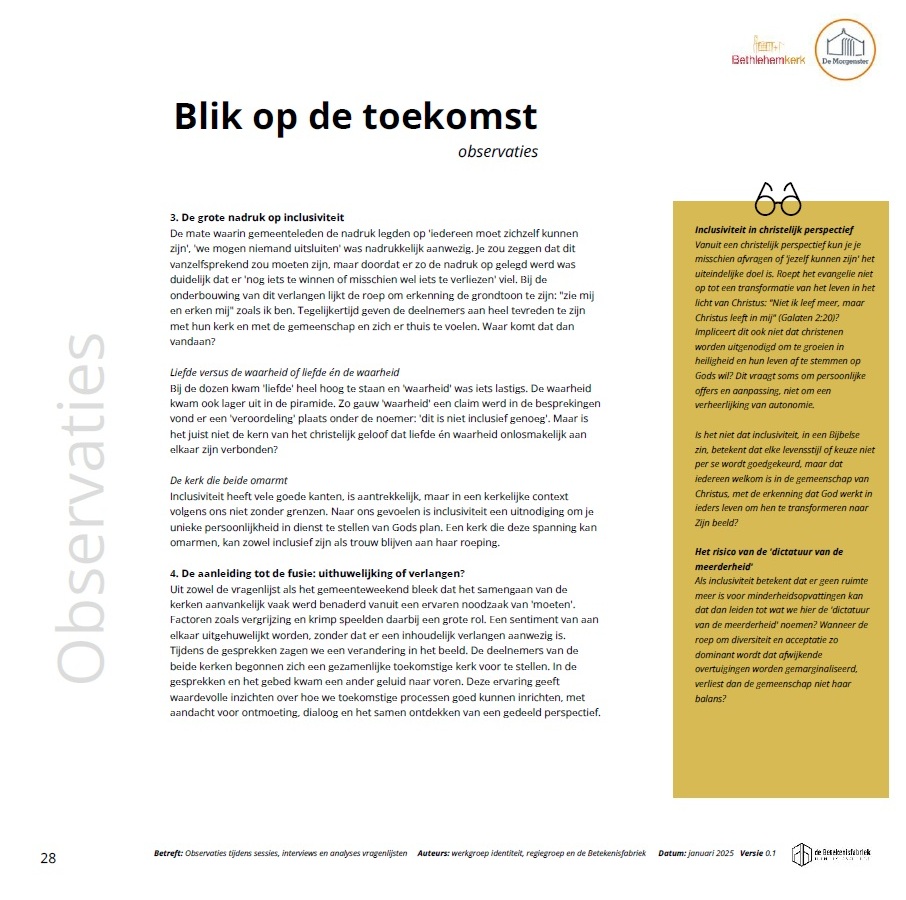 Bethlehemkerk

De Morgenster

Blik op de toekomst

observaties

Observaties

3. De grote nadruk op inclusiviteit
De mate waarin gemeenteleden de nadruk legden op 'iedereen moet zichzelf kunnen zijn', 'we mogen niemand uitsluiten' was nadrukkelijk aanwezig. Je zou zeggen dat dit vanzelfsprekend zou moeten zijn, maar doordat er zo de nadruk op gelegd werd was duidelijk dat er 'nog iets te winnen of misschien wel iets te verliezen' viel. Bij de onderbouwing van dit verlangen lijkt de roep om erkenning de grondtoon te zijn: "zie mij en erken mij" zoals ik ben. Tegelijkertijd geven de deelnemers aan heel tevreden te zijn met hun kerk en met de gemeenschap en zich er thuis te voelen. Waar komt dat dan vandaan?

Liefde versus de waarheid of liefde én de waarheid
Bij de dozen kwam 'liefde' heel hoog te staan en 'waarheid' was iets lastigs. De waarheid kwam ook lager uit in de piramide. Zo gauw 'waarheid' een claim werd in de besprekingen vond er een 'veroordeling' plaats onder de noemer: 'dit is niet inclusief genoeg'. Maar is het juist niet de kern van het christelijk geloof dat liefde én waarheid onlosmakelijk aan elkaar zijn verbonden?

De kerk die beide omarmt
Inclusiviteit heeft vele goede kanten, is aantrekkelijk, maar in een kerkelijke context volgens ons niet zonder grenzen. Naar ons gevoelen is inclusiviteit een uitnodiging om je unieke persoonlijkheid in dienst te stellen van Gods plan. Een kerk die deze spanning kan omarmen, kan zowel inclusief zijn als trouw blijven aan haar roeping.

4. De aanleiding tot de fusie: uithuwelijking of verlangen?
Uit zowel de vragenlijst als het gemeenteweekend bleek dat het samengaan van de kerken aanvankelijk vaak werd benaderd vanuit een ervaren noodzaak van 'moeten'. Factoren zoals vergrijzing en krimp speelden daarbij een grote rol. Een sentiment van aan elkaar uitgehuwelijkt worden, zonder dat er een inhoudelijk verlangen aanwezig is. Tijdens de gesprekken zagen we een verandering in het beeld. De deelnemers van de beide kerken begonnen zich een gezamenlijke toekomstige kerk voor te stellen. In de gesprekken en het gebed kwam een ander geluid naar voren. Deze ervaring geeft waardevolle inzichten over hoe we toekomstige processen goed kunnen inrichten, met aandacht voor ontmoeting, dialoog en het samen ontdekken van een gedeeld perspectief.

Inclusiviteit in christelijk perspectief
Vanuit een christelijk perspectief kun je je misschien afvragen of 'jezelf kunnen zijn' het uiteindelijke doel is. Roept het evangelie niet op tot een transformatie van het leven in het licht van Christus: "Niet ik leef meer, maar Christus leeft in mij" (Galaten 2:20)? Impliceert dit ook niet dat christenen worden uitgenodigd om te groeien in heiligheid en hun leven af te stemmen op Gods wil? Dit vraagt soms om persoonlijke offers en aanpassing, niet om een verheerlijking van autonomie.

Is het niet dat inclusiviteit, in een Bijbelse zin, betekent dat elke levensstijl of keuze niet per se wordt goedgekeurd, maar dat iedereen welkom is in de gemeenschap van Christus, met de erkenning dat God werkt in ieders leven om hen te transformeren naar Zijn beeld?

Het risico van de 'dictatuur van de meerderheid'
Als inclusiviteit betekent dat er geen ruimte meer is voor minderheidsopvattingen kan dat dan leiden tot wat we hier de 'dictatuur van de meerderheid' noemen? Wanneer de roep om diversiteit en acceptatie zo dominant wordt dat afwijkende overtuigingen worden gemarginaliseerd, verliest dan de gemeenschap niet haar balans?

28

Betreft: Observaties tijdens sessies, interviews en analyses vragenlijsten Auteurs: werkgroep identiteit, regiegroep en de Betekenisfabriek Datum: januari 2025 Versie 0.1

de Betekenisfabriek